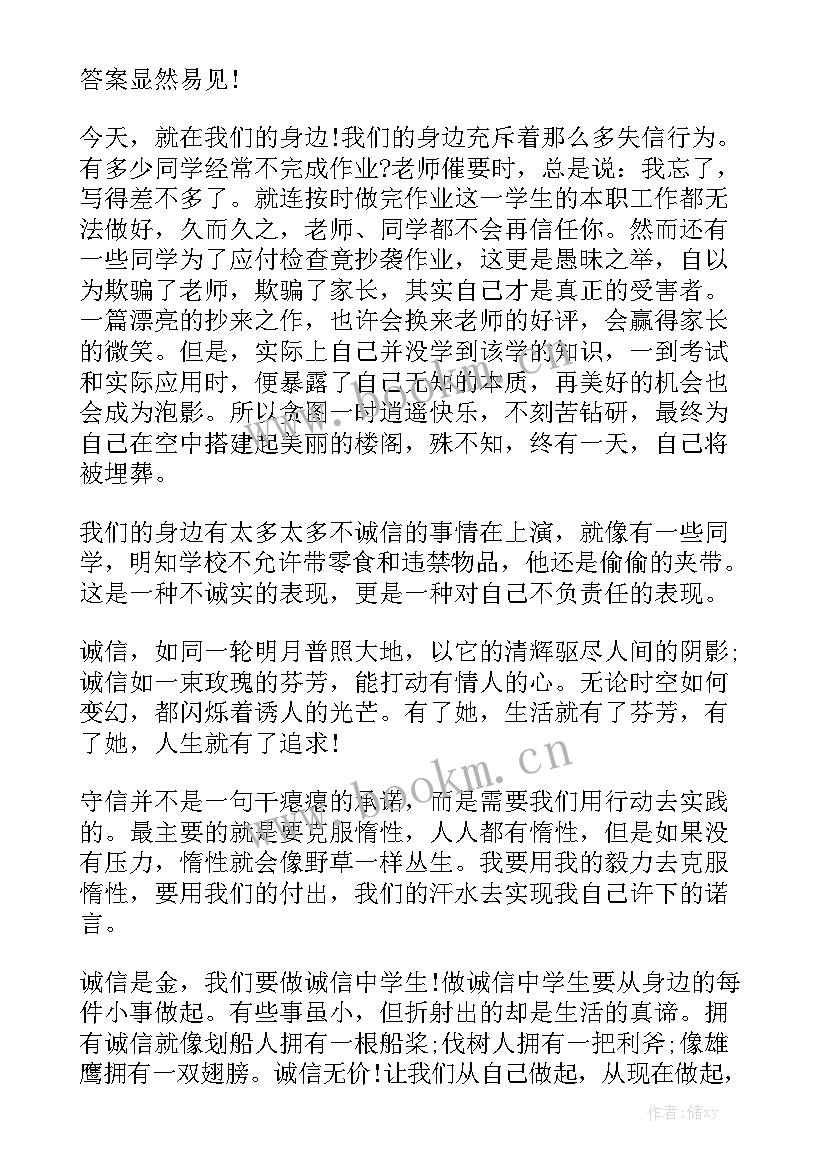 答案显然易见!

今天，就在我们的身边!我们的身边充斥着那么多失信行为。有多少同学经常不完成作业?老师催要时，总是说：我忘了，写得差不多了。就连按时做完作业这一学生的本职工作都无法做好，久而久之，老师、同学都不会再信任你。然而还有一些同学为了应付检查竟抄袭作业，这更是愚昧之举，自以为欺骗了老师，欺骗了家长，其实自己才是真正的受害者。一篇漂亮的抄来之作，也许会换来老师的好评，会赢得家长的微笑。但是，实际上自己并没学到该学的知识，一到考试和实际应用时，便暴露了自己无知的本质，再美好的机会也会成为泡影。所以贪图一时逍遥快乐，不刻苦钻研，最终为自己在空中搭建起美丽的楼阁，殊不知，终有一天，自己将被埋葬。

我们的身边有太多太多不诚信的事情在上演，就像有一些同学，明知学校不允许带零食和违禁物品，他还是偷偷的夹带。这是一种不诚实的表现，更是一种对自己不负责任的表现。

诚信，如同一轮明月普照大地，以它的清辉驱尽人间的阴影;诚信如一束玫瑰的芬芳，能打动有情人的心。无论时空如何变幻，都闪烁着诱人的光芒。有了她，生活就有了芬芳，有了她，人生就有了追求!

守信并不是一句干瘪瘪的承诺，而是需要我们用行动去实践的。最主要的就是要克服惰性，人人都有惰性，但是如果没有压力，惰性就会像野草一样丛生。我要用我的毅力去克服惰性，要用我们的付出，我们的汗水去实现我自己许下的诺言。

诚信是金，我们要做诚信中学生!做诚信中学生要从身边的每件小事做起。有些事虽小，但折射出的却是生活的真谛。拥有诚信就像划船人拥有一根船桨;伐树人拥有一把利斧;像雄鹰拥有一双翅膀。诚信无价!让我们从自己做起，从现在做起，

www.bookm.cn

www.bookm.cn

作者：储xy